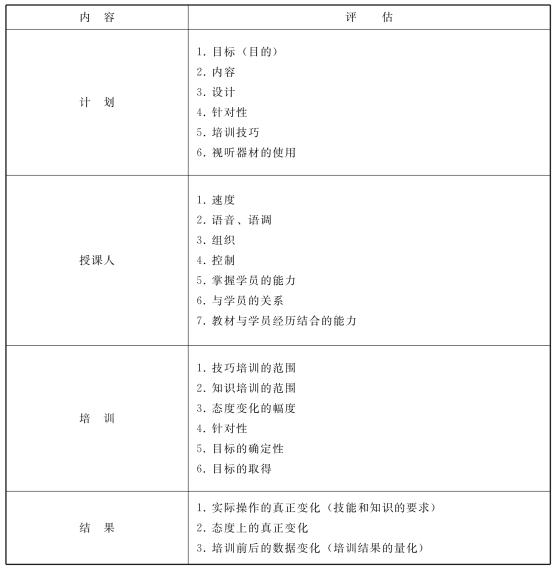 | 内　容 | 评　　估 |
|---|---|
| 计　划 | 1. 目标（目的）<br>2. 内容<br>3. 设计<br>4. 针对性<br>5. 培训技巧<br>6. 视听器材的使用 |
| 授课人 | 1. 速度<br>2. 语音、语调<br>3. 组织<br>4. 控制<br>5. 掌握学员的能力<br>6. 与学员的关系<br>7. 教材与学员经历结合的能力 |
| 培　训 | 1. 技巧培训的范围<br>2. 知识培训的范围<br>3. 态度变化的幅度<br>4. 针对性<br>5. 目标的确定性<br>6. 目标的取得 |
| 结　果 | 1. 实际操作的真正变化（技能和知识的要求）<br>2. 态度上的真正变化<br>3. 培训前后的数据变化（培训结果的量化） |